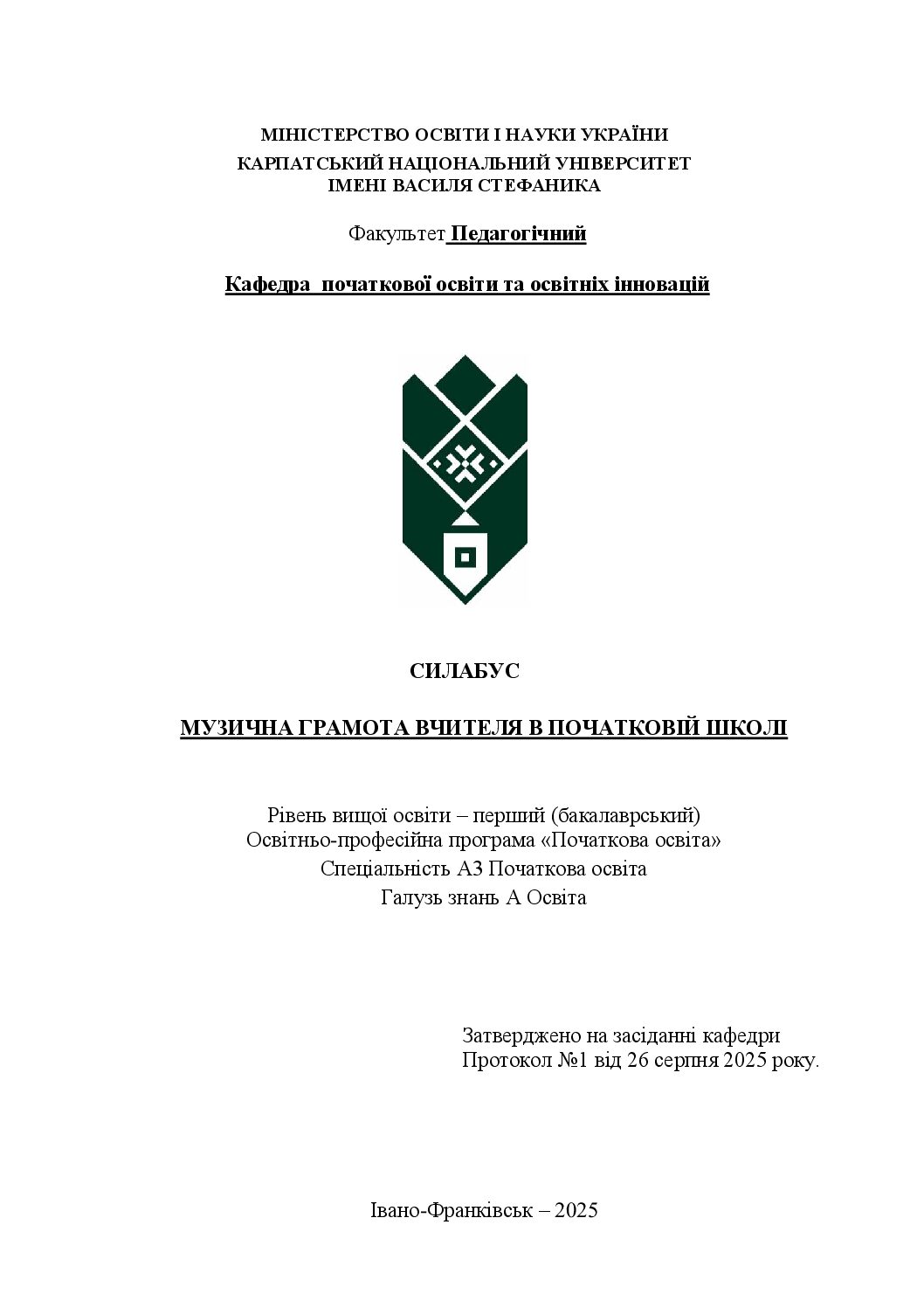 МІНІСТЕРСТВО ОСВІТИ І НАУКИ УКРАЇНИ
КАРПАТСЬКИЙ НАЦІОНАЛЬНИЙ УНІВЕРСИТЕТ
ІМЕНІ ВАСИЛЯ СТЕФАНИКА

Факультет Педагогічний

Кафедра початкової освіти та освітніх інновацій

СИЛАБУС

МУЗИЧНА ГРАМОТА ВЧИТЕЛЯ В ПОЧАТКОВІЙ ШКОЛІ

Рівень вищої освіти – перший (бакалаврський)
Освітньо-професійна програма «Початкова освіта»
Спеціальність А3 Початкова освіта
Галузь знань А Освіта

Затверджено на засіданні кафедри
Протокол №1 від 26 серпня 2025 року.

Івано-Франківськ – 2025